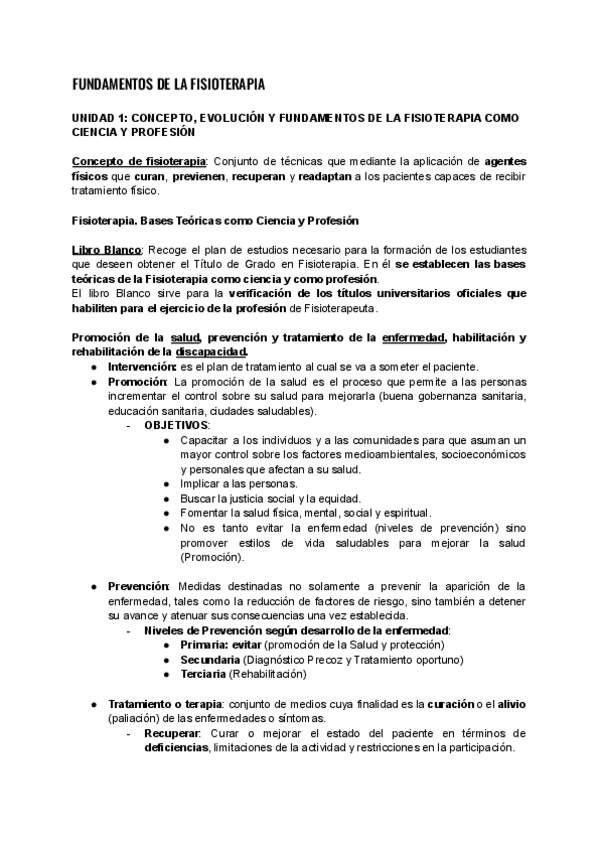 FUNDAMENTOS DE LA FISIOTERAPIA

UNIDAD 1: CONCEPTO, EVOLUCIÓN Y FUNDAMENTOS DE LA FISIOTERAPIA COMO CIENCIA Y PROFESIÓN

Concepto de fisioterapia: Conjunto de técnicas que mediante la aplicación de agentes físicos que curan, previenen, recuperan y readaptan a los pacientes capaces de recibir tratamiento físico.

Fisioterapia. Bases Teóricas como Ciencia y Profesión

Libro Blanco: Recoge el plan de estudios necesario para la formación de los estudiantes que deseen obtener el Título de Grado en Fisioterapia. En él se establecen las bases teóricas de la Fisioterapia como ciencia y como profesión.
El libro Blanco sirve para la verificación de los títulos universitarios oficiales que habiliten para el ejercicio de la profesión de Fisioterapeuta.

Promoción de la salud, prevención y tratamiento de la enfermedad, habilitación y rehabilitación de la discapacidad.
● Intervención: es el plan de tratamiento al cual se va a someter el paciente.
● Promoción: La promoción de la salud es el proceso que permite a las personas incrementar el control sobre su salud para mejorarla (buena gobernanza sanitaria, educación sanitaria, ciudades saludables).
- OBJETIVOS:
● Capacitar a los individuos y a las comunidades para que asuman un mayor control sobre los factores medioambientales, socioeconómicos y personales que afectan a su salud.
● Implicar a las personas.
● Buscar la justicia social y la equidad.
● Fomentar la salud física, mental, social y espiritual.
● No es tanto evitar la enfermedad (niveles de prevención) sino promover estilos de vida saludables para mejorar la salud (Promoción).

● Prevención: Medidas destinadas no solamente a prevenir la aparición de la enfermedad, tales como la reducción de factores de riesgo, sino también a detener su avance y atenuar sus consecuencias una vez establecida.
- Niveles de Prevención según desarrollo de la enfermedad:
● Primaria: evitar (promoción de la Salud y protección)
● Secundaria (Diagnóstico Precoz y Tratamiento oportuno)
● Terciaria (Rehabilitación)

● Tratamiento o terapia: conjunto de medios cuya finalidad es la curación o el alivio (paliación) de las enfermedades o síntomas.
- Recuperar: Curar o mejorar el estado del paciente en términos de deficiencias, limitaciones de la actividad y restricciones en la participación.